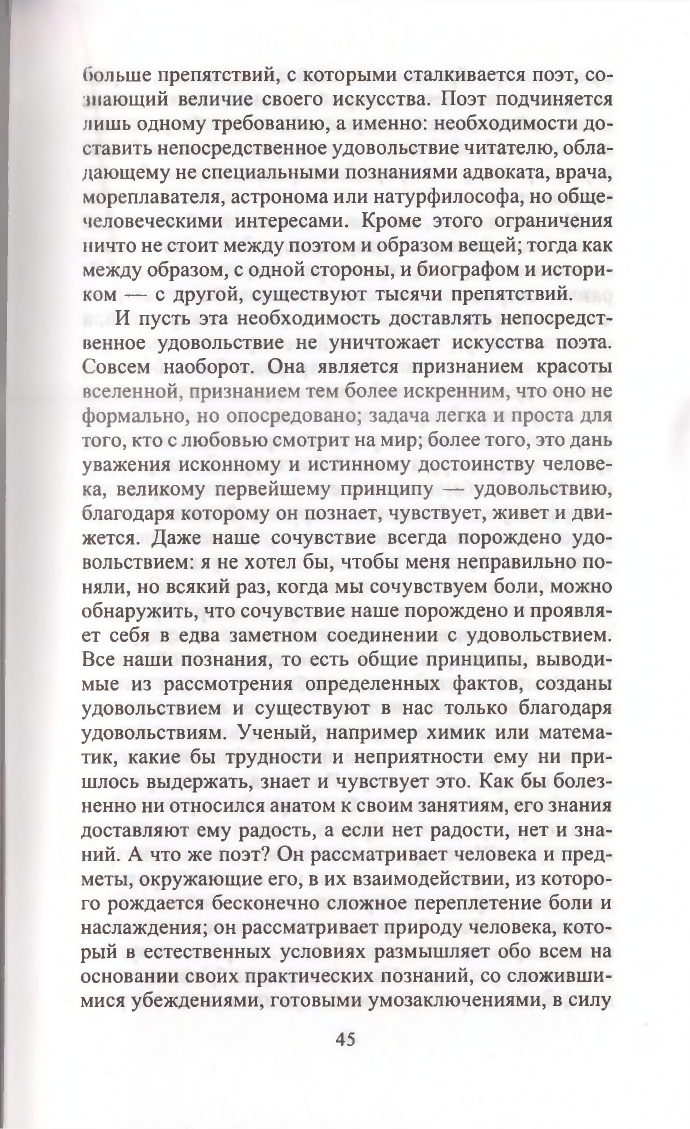 больше препятствий, с которыми сталкивается поэт, сознающий величие своего искусства. Поэт подчиняется лишь одному требованию, а именно: необходимости доставить непосредственное удовольствие читателю, обладающему не специальными познаниями адвоката, врача, мореплавателя, астронома или натурфилософа, но общечеловеческими интересами. Кроме этого ограничения ничто не стоит между поэтом и образом вещей; тогда как между образом, с одной стороны, и биографом и историком — с другой, существуют тысячи препятствий.

И пусть эта необходимость доставлять непосредственное удовольствие не уничтожает искусства поэта. Совсем наоборот. Она является признанием красоты вселенной, признанием тем более искренним, что оно не формально, но опосредовано; задача легка и проста для того, кто с любовью смотрит на мир; более того, это дань уважения исконному и истинному достоинству человека, великому первейшему принципу — удовольствию, благодаря которому он познает, чувствует, живет и движется. Даже наше сочувствие всегда порождено удовольствием: я не хотел бы, чтобы меня неправильно поняли, но всякий раз, когда мы сочувствуем боли, можно обнаружить, что сочувствие наше порождено и проявляет себя в едва заметном соединении с удовольствием. Все наши познания, то есть общие принципы, выводимые из рассмотрения определенных фактов, созданы удовольствием и существуют в нас только благодаря удовольствиям. Ученый, например химик или математик, какие бы трудности и неприятности ему ни пришлось выдержать, знает и чувствует это. Как бы болезненно ни относился анатом к своим занятиям, его знания доставляют ему радость, а если нет радости, нет и знаний. А что же поэт? Он рассматривает человека и предметы, окружающие его, в их взаимодействии, из которого рождается бесконечно сложное переплетение боли и наслаждения; он рассматривает природу человека, который в естественных условиях размышляет обо всем на основании своих практических познаний, со сложившимися убеждениями, готовыми умозаключениями, в силу

45